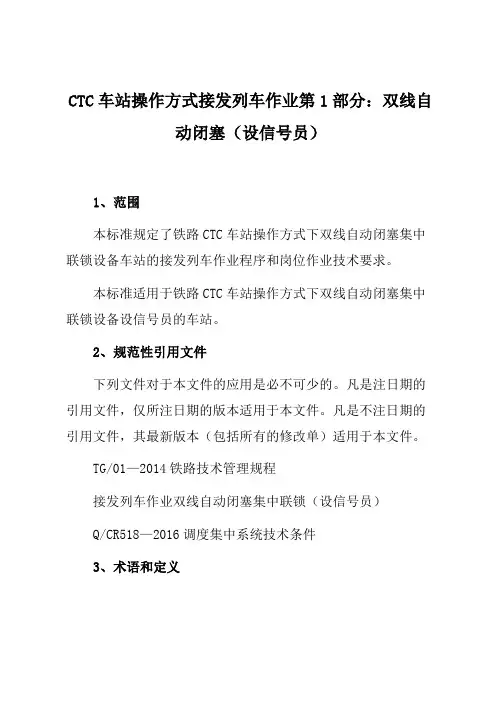 CTC 车站操作方式接发列车作业第 1 部分：双线自动闭塞（设信号员）

1、范围

本标准规定了铁路 CTC 车站操作方式下双线自动闭塞集中联锁设备车站的接发列车作业程序和岗位作业技术要求。

本标准适用于铁路 CTC 车站操作方式下双线自动闭塞集中联锁设备设信号员的车站。

2、规范性引用文件

下列文件对于本文件的应用是必不可少的。凡是注日期的引用文件，仅所注日期的版本适用于本文件。凡是不注日期的引用文件，其最新版本（包括所有的修改单）适用于本文件。

TG/01—2014 铁路技术管理规程

接发列车作业双线自动闭塞集中联锁（设信号员）

Q/CR518—2016 调度集中系统技术条件

3、术语和定义